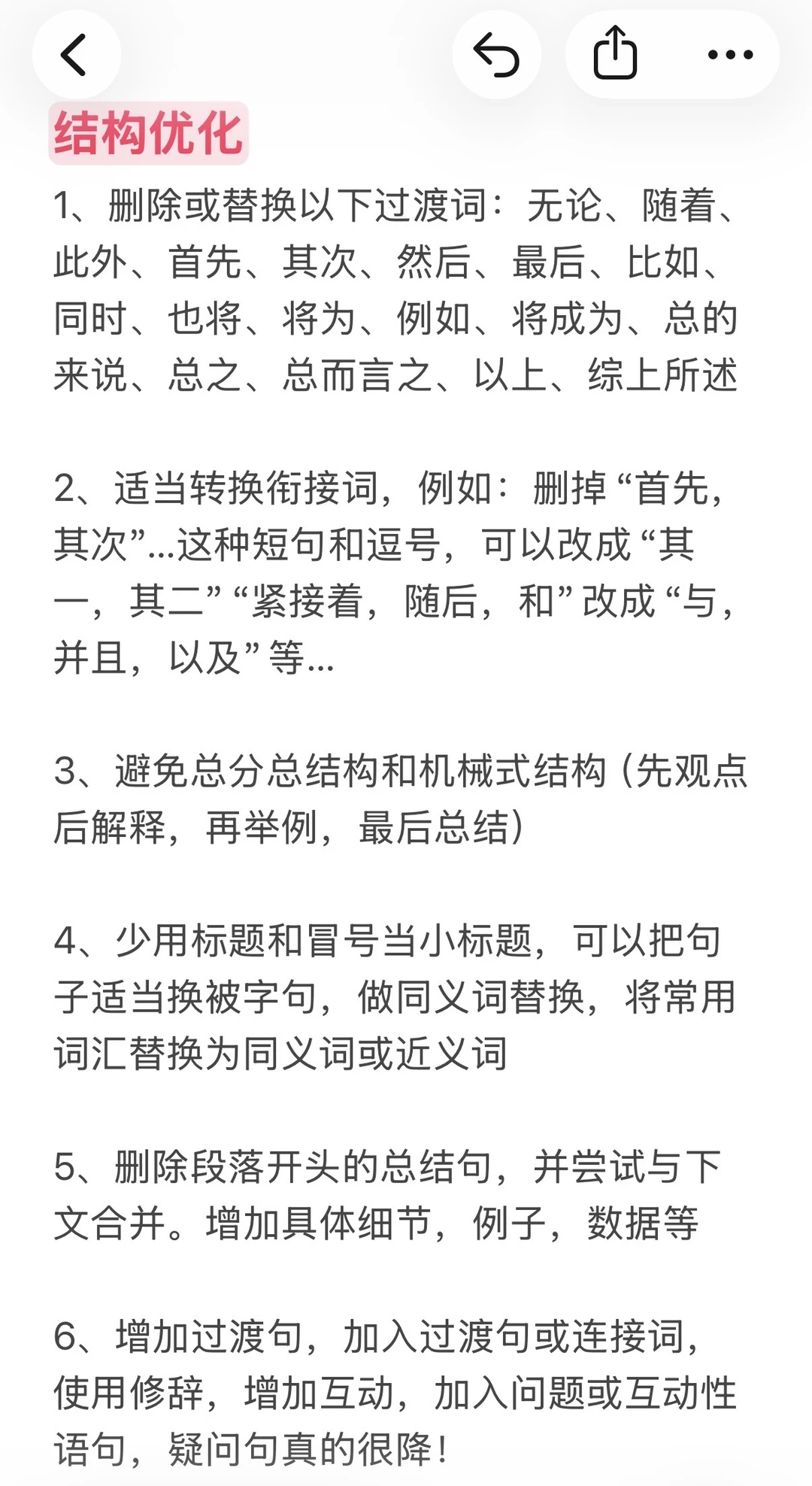 结构优化

1、删除或替换以下过渡词：无论、随着、此外、首先、其次、然后、最后、比如、同时、也将、将为、例如、将成为、总的来说、总之、总而言之、以上、综上所述

2、适当转换衔接词，例如：删掉“首先，其次”...这种短句和逗号，可以改成“其一，其二”“紧接着，随后，和”改成“与，并且，以及”等...

3、避免总分总结构和机械式结构（先观点后解释，再举例，最后总结）

4、少用标题和冒号当小标题，可以把句子适当换被字句，做同义词替换，将常用词汇替换为同义词或近义词

5、删除段落开头的总结句，并尝试与下文合并。增加具体细节，例子，数据等

6、增加过渡句，加入过渡句或连接词，使用修辞，增加互动，加入问题或互动性语句，疑问句真的很降！